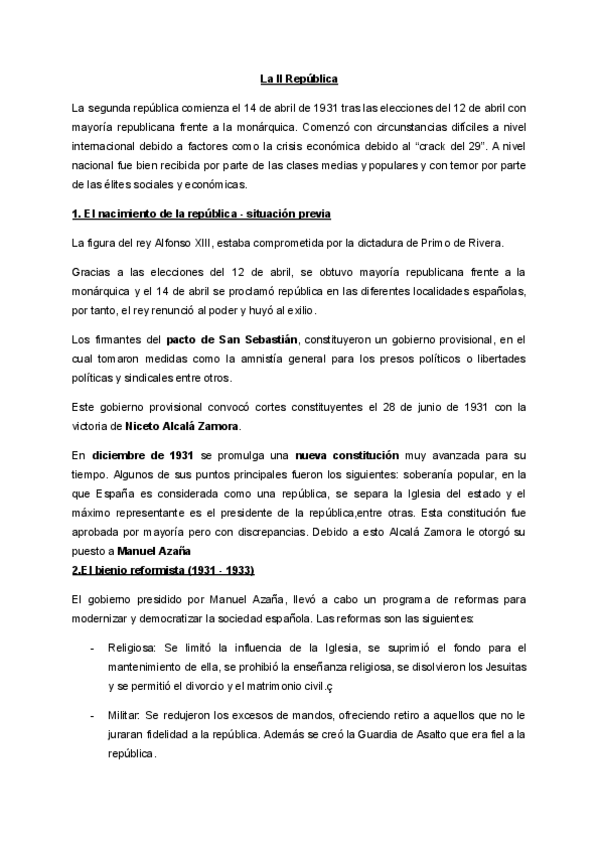 La II República

La segunda república comienza el 14 de abril de 1931 tras las elecciones del 12 de abril con mayoría republicana frente a la monárquica. Comenzó con circunstancias difíciles a nivel internacional debido a factores como la crisis económica debido al "crack del 29". A nivel nacional fue bien recibida por parte de las clases medias y populares y con temor por parte de las élites sociales y económicas.

1. El nacimiento de la república - situación previa

La figura del rey Alfonso XIII, estaba comprometida por la dictadura de Primo de Rivera.

Gracias a las elecciones del 12 de abril, se obtuvo mayoría republicana frente a la monárquica y el 14 de abril se proclamó república en las diferentes localidades españolas, por tanto, el rey renunció al poder y huyó al exilio.

Los firmantes del pacto de San Sebastián, constituyeron un gobierno provisional, en el cual tomaron medidas como la amnistía general para los presos políticos o libertades políticas y sindicales entre otros.

Este gobierno provisional convocó cortes constituyentes el 28 de junio de 1931 con la victoria de Niceto Alcalá Zamora.

En diciembre de 1931 se promulga una nueva constitución muy avanzada para su tiempo. Algunos de sus puntos principales fueron los siguientes: soberanía popular, en la que España es considerada como una república, se separa la Iglesia del estado y el máximo representante es el presidente de la república,entre otras. Esta constitución fue aprobada por mayoría pero con discrepancias. Debido a esto Alcalá Zamora le otorgó su puesto a Manuel Azaña
2.El bienio reformista (1931 - 1933)

El gobierno presidido por Manuel Azaña, llevó a cabo un programa de reformas para modernizar y democratizar la sociedad española. Las reformas son las siguientes:

- Religiosa: Se limitó la influencia de la Iglesia, se suprimió el fondo para el mantenimiento de ella, se prohibió la enseñanza religiosa, se disolvieron los Jesuitas y se permitió el divorcio y el matrimonio civil.ç

- Militar: Se redujeron los excesos de mandos, ofreciendo retiro a aquellos que no le juraran fidelidad a la república. Además se creó la Guardia de Asalto que era fiel a la república.